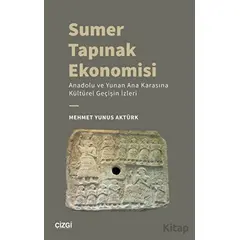 Sumer Tapınak Ekonomisi

Anadolu ve Yunan Ana Karasına Kültürel Geçişin İzleri

MEHMET YUNUS AKTÜRK

çizgi

Kitap